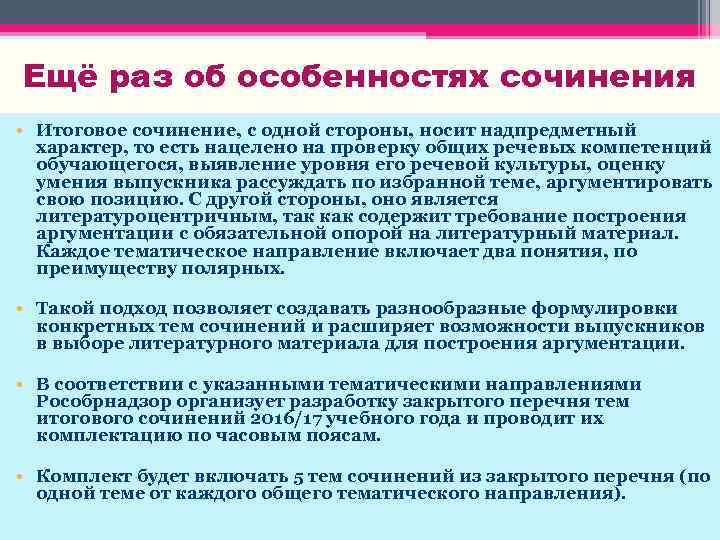 Ещё раз об особенностях сочинения

• Итоговое сочинение, с одной стороны, носит надпредметный характер, то есть нацелено на проверку общих речевых компетенций обучающегося, выявление уровня его речевой культуры, оценку умения выпускника рассуждать по избранной теме, аргументировать свою позицию. С другой стороны, оно является литературоцентричным, так как содержит требование построения аргументации с обязательной опорой на литературный материал. Каждое тематическое направление включает два понятия, по преимуществу полярных.

• Такой подход позволяет создавать разнообразные формулировки конкретных тем сочинений и расширяет возможности выпускников в выборе литературного материала для построения аргументации.

• В соответствии с указанными тематическими направлениями Рособрнадзор организует разработку закрытого перечня тем итогового сочинений 2016/17 учебного года и проводит их комплектацию по часовым поясам.

• Комплект будет включать 5 тем сочинений из закрытого перечня (по одной теме от каждого общего тематического направления).